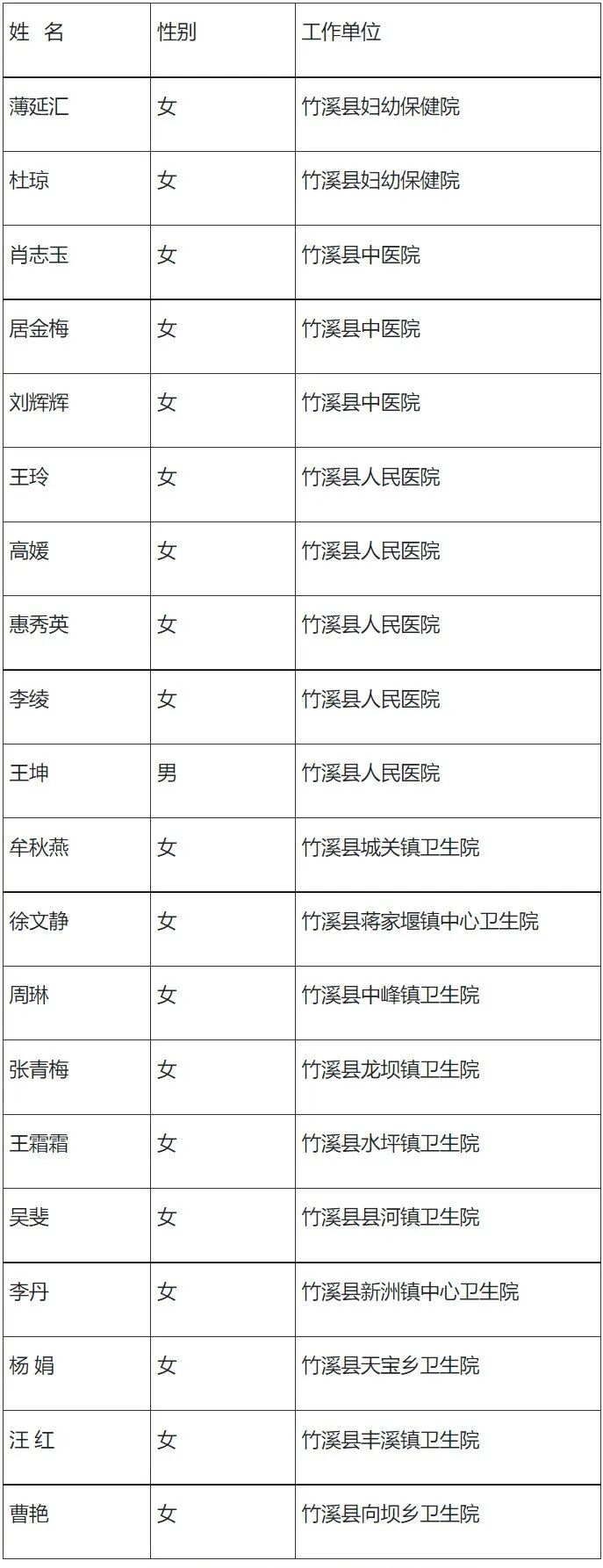 | 姓 名 | 性别 | 工作单位 |
|---|---|---|
| 薄延汇 | 女 | 竹溪县妇幼保健院 |
| 杜琼 | 女 | 竹溪县妇幼保健院 |
| 肖志玉 | 女 | 竹溪县中医院 |
| 居金梅 | 女 | 竹溪县中医院 |
| 刘辉辉 | 女 | 竹溪县中医院 |
| 王玲 | 女 | 竹溪县人民医院 |
| 高媛 | 女 | 竹溪县人民医院 |
| 惠秀英 | 女 | 竹溪县人民医院 |
| 李绫 | 女 | 竹溪县人民医院 |
| 王坤 | 男 | 竹溪县人民医院 |
| 牟秋燕 | 女 | 竹溪县城关镇卫生院 |
| 徐文静 | 女 | 竹溪县蒋家堰镇中心卫生院 |
| 周琳 | 女 | 竹溪县中峰镇卫生院 |
| 张青梅 | 女 | 竹溪县龙坝镇卫生院 |
| 王霜霜 | 女 | 竹溪县水坪镇卫生院 |
| 吴斐 | 女 | 竹溪县县河镇卫生院 |
| 李丹 | 女 | 竹溪县新洲镇中心卫生院 |
| 杨 娟 | 女 | 竹溪县天宝乡卫生院 |
| 汪 红 | 女 | 竹溪县丰溪镇卫生院 |
| 曹艳 | 女 | 竹溪县向坝乡卫生院 |